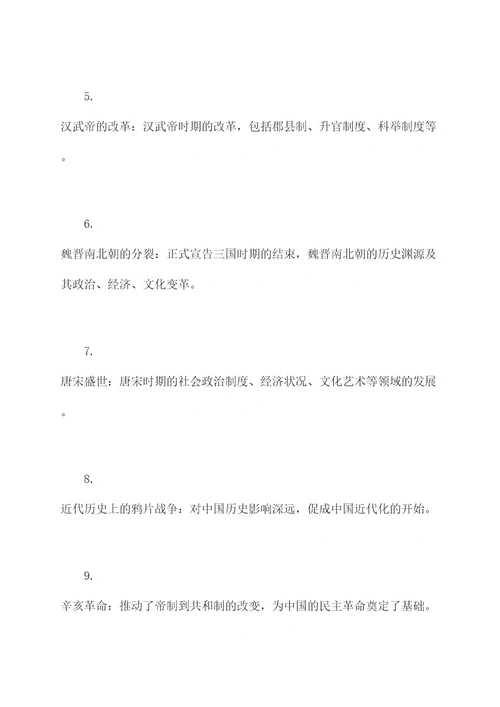 5.

汉武帝的改革：汉武帝时期的改革，包括郡县制、升官制度、科举制度等。

6.

魏晋南北朝的分裂：正式宣告三国时期的结束，魏晋南北朝的历史渊源及其政治、经济、文化变革。

7.

唐宋盛世：唐宋时期的社会政治制度、经济状况、文化艺术等领域的发展。

8.

近代历史上的鸦片战争：对中国历史影响深远，促成中国近代化的开始。

9.

辛亥革命：推动了帝制到共和制的改变，为中国的民主革命奠定了基础。